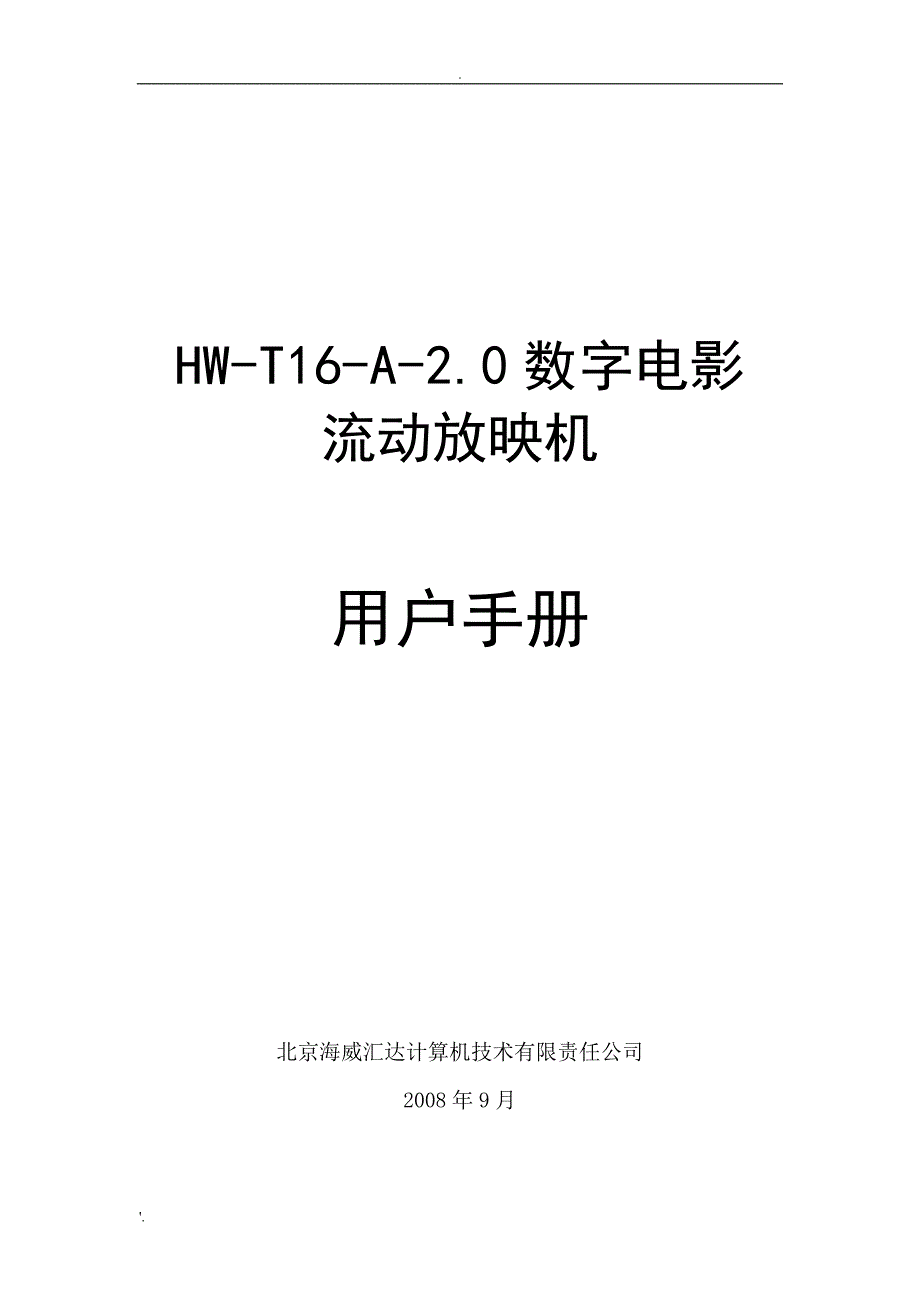 .

HW-T16-A-2.0 数字电影流动放映机

用户手册

北京海威汇达计算机技术有限责任公司

2008 年 9 月

'.